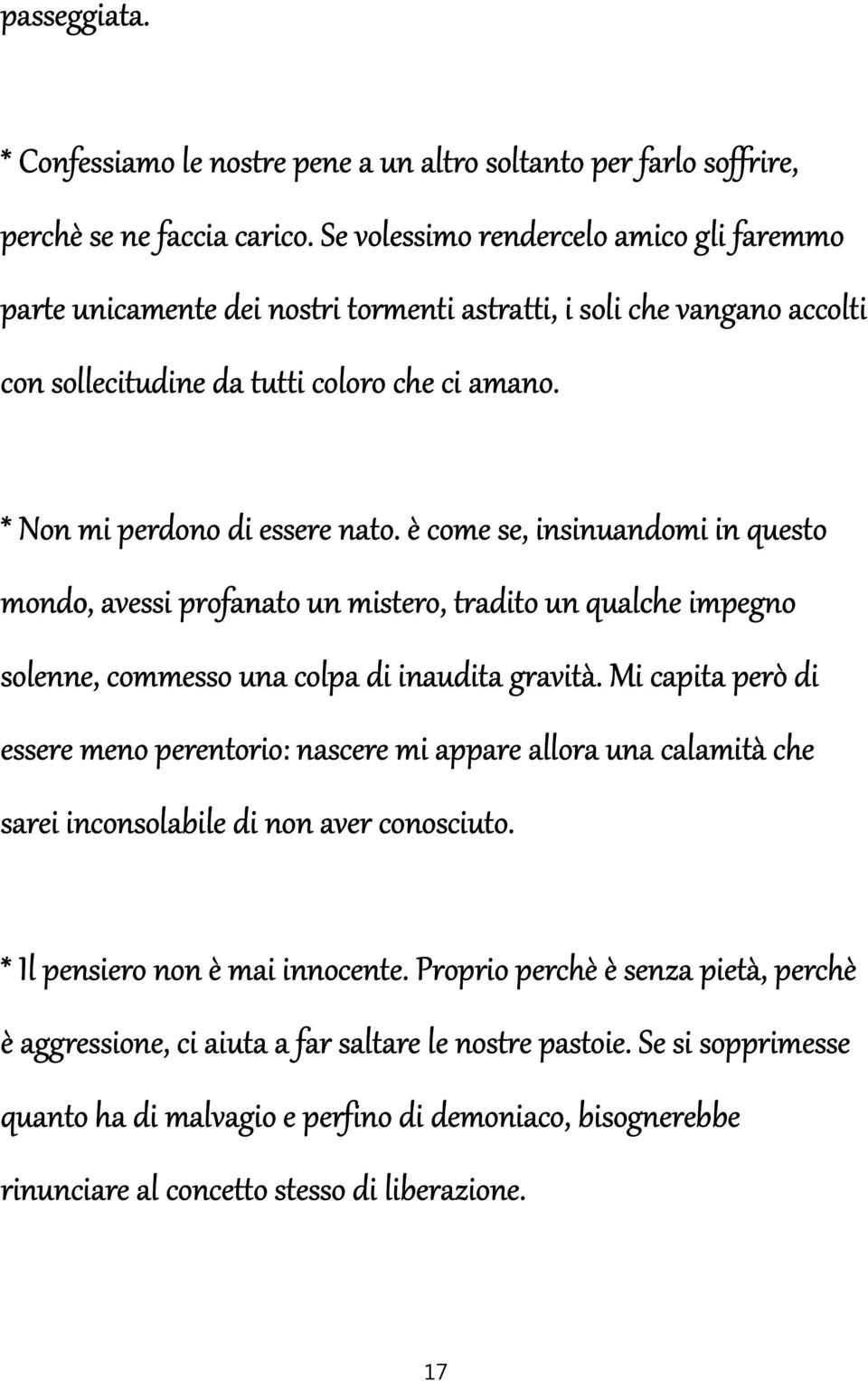 passeggiata.

* Confessiamo le nostre pene a un altro soltanto per farlo soffrire, perchè se ne faccia carico. Se volessimo rendercelo amico gli faremmo parte unicamente dei nostri tormenti astratti, i soli che vangano accolti con sollecitudine da tutti coloro che ci amano.

* Non mi perdono di essere nato. è come se, insinuandomi in questo mondo, avessi profanato un mistero, tradito un qualche impegno solenne, commesso una colpa di inaudita gravità. Mi capita però di essere meno perentorio: nascere mi appare allora una calamità che sarei inconsolabile di non aver conosciuto.

* Il pensiero non è mai innocente. Proprio perchè è senza pietà, perchè è aggressione, ci aiuta a far saltare le nostre pastoie. Se si sopprimesse quanto ha di malvagio e perfino di demoniaco, bisognerebbe rinunciare al concetto stesso di liberazione.

17